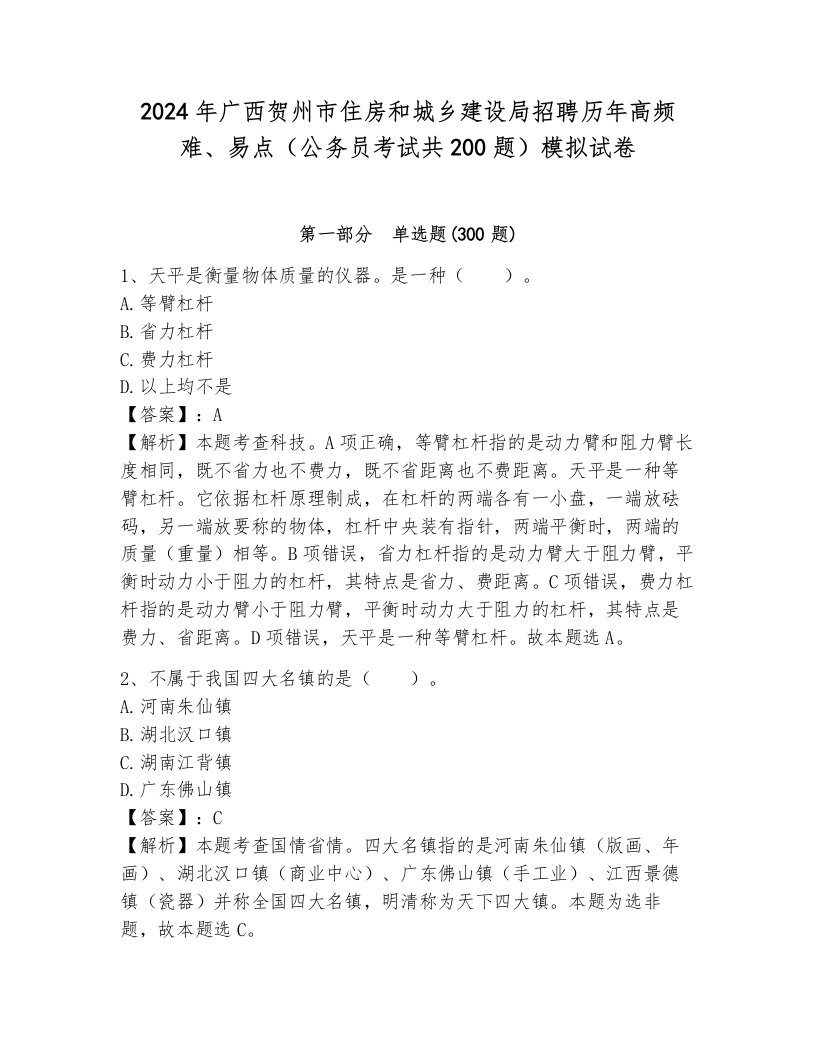 2024年广西贺州市住房和城乡建设局招聘历年高频难、易点（公务员考试共200题）模拟试卷

第一部分　单选题(300题)

1、天平是衡量物体质量的仪器。是一种（　　）。
A.等臂杠杆
B.省力杠杆
C.费力杠杆
D.以上均不是
【答案】：A
【解析】本题考查科技。A项正确，等臂杠杆指的是动力臂和阻力臂长度相同，既不省力也不费力，既不省距离也不费距离。天平是一种等臂杠杆。它依据杠杆原理制成，在杠杆的两端各有一小盘，一端放砝码，另一端放要称的物体，杠杆中央装有指针，两端平衡时，两端的质量（重量）相等。B项错误，省力杠杆指的是动力臂大于阻力臂，平衡时动力小于阻力的杠杆，其特点是省力、费距离。C项错误，费力杠杆指的是动力臂小于阻力臂，平衡时动力大于阻力的杠杆，其特点是费力、省距离。D项错误，天平是一种等臂杠杆。故本题选A。

2、不属于我国四大名镇的是（　　）。
A.河南朱仙镇
B.湖北汉口镇
C.湖南江背镇
D.广东佛山镇
【答案】：C
【解析】本题考查国情省情。四大名镇指的是河南朱仙镇（版画、年画）、湖北汉口镇（商业中心）、广东佛山镇（手工业）、江西景德镇（瓷器）并称全国四大名镇，明清称为天下四大镇。本题为选非题，故本题选C。